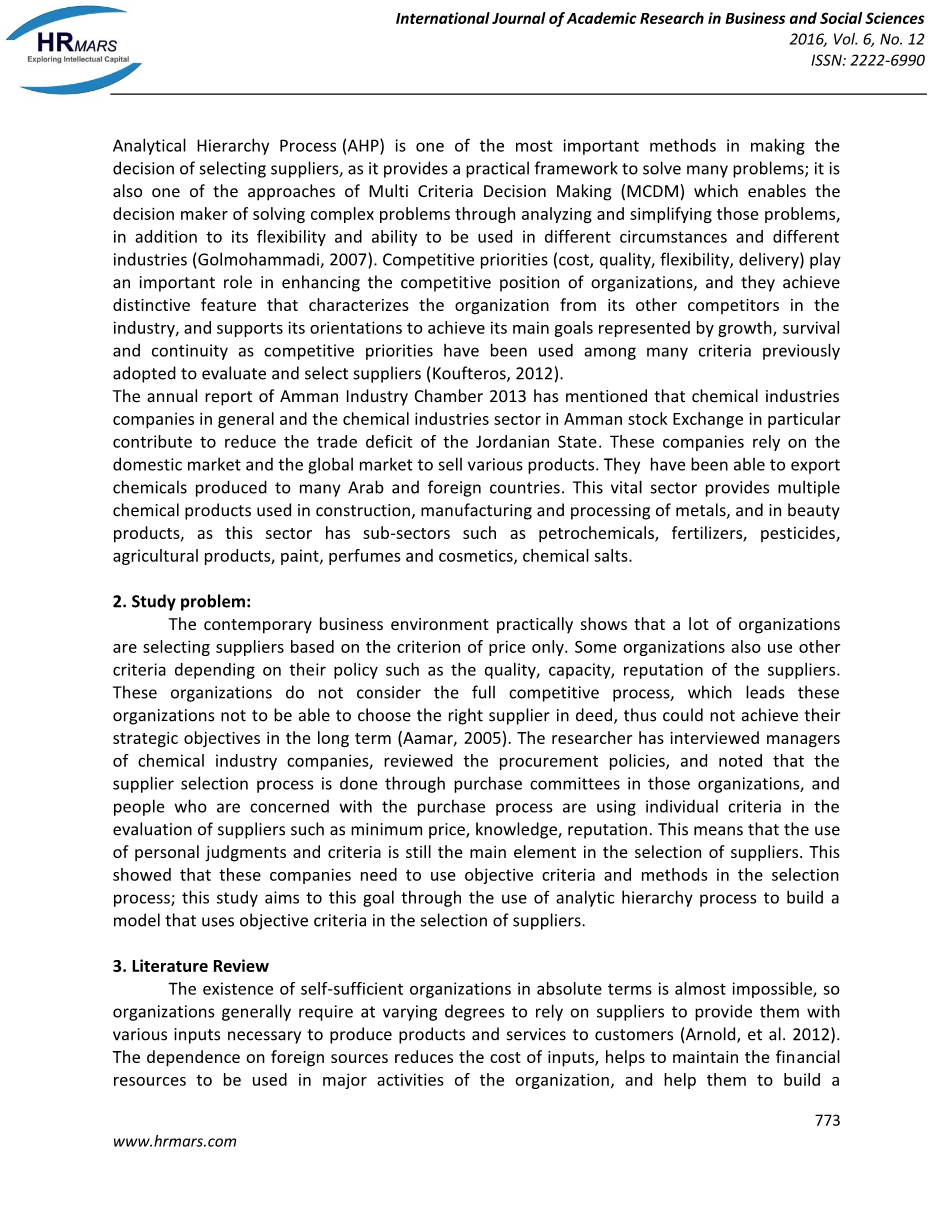 HRMARS
Exploring Intellectual Capital

International Journal of Academic Research in Business and Social Sciences
2016, Vol. 6, No. 12
ISSN: 2222-6990

Analytical Hierarchy Process (AHP) is one of the most important methods in making the decision of selecting suppliers, as it provides a practical framework to solve many problems; it is also one of the approaches of Multi Criteria Decision Making (MCDM) which enables the decision maker of solving complex problems through analyzing and simplifying those problems, in addition to its flexibility and ability to be used in different circumstances and different industries (Golmohammadi, 2007). Competitive priorities (cost, quality, flexibility, delivery) play an important role in enhancing the competitive position of organizations, and they achieve distinctive feature that characterizes the organization from its other competitors in the industry, and supports its orientations to achieve its main goals represented by growth, survival and continuity as competitive priorities have been used among many criteria previously adopted to evaluate and select suppliers (Koufteros, 2012).
The annual report of Amman Industry Chamber 2013 has mentioned that chemical industries companies in general and the chemical industries sector in Amman stock Exchange in particular contribute to reduce the trade deficit of the Jordanian State. These companies rely on the domestic market and the global market to sell various products. They have been able to export chemicals produced to many Arab and foreign countries. This vital sector provides multiple chemical products used in construction, manufacturing and processing of metals, and in beauty products, as this sector has sub-sectors such as petrochemicals, fertilizers, pesticides, agricultural products, paint, perfumes and cosmetics, chemical salts.

2. Study problem:
The contemporary business environment practically shows that a lot of organizations are selecting suppliers based on the criterion of price only. Some organizations also use other criteria depending on their policy such as the quality, capacity, reputation of the suppliers. These organizations do not consider the full competitive process, which leads these organizations not to be able to choose the right supplier in deed, thus could not achieve their strategic objectives in the long term (Aamar, 2005). The researcher has interviewed managers of chemical industry companies, reviewed the procurement policies, and noted that the supplier selection process is done through purchase committees in those organizations, and people who are concerned with the purchase process are using individual criteria in the evaluation of suppliers such as minimum price, knowledge, reputation. This means that the use of personal judgments and criteria is still the main element in the selection of suppliers. This showed that these companies need to use objective criteria and methods in the selection process; this study aims to this goal through the use of analytic hierarchy process to build a model that uses objective criteria in the selection of suppliers.

3. Literature Review
The existence of self-sufficient organizations in absolute terms is almost impossible, so organizations generally require at varying degrees to rely on suppliers to provide them with various inputs necessary to produce products and services to customers (Arnold, et al. 2012). The dependence on foreign sources reduces the cost of inputs, helps to maintain the financial resources to be used in major activities of the organization, and help them to build a

773
www.hrmars.com